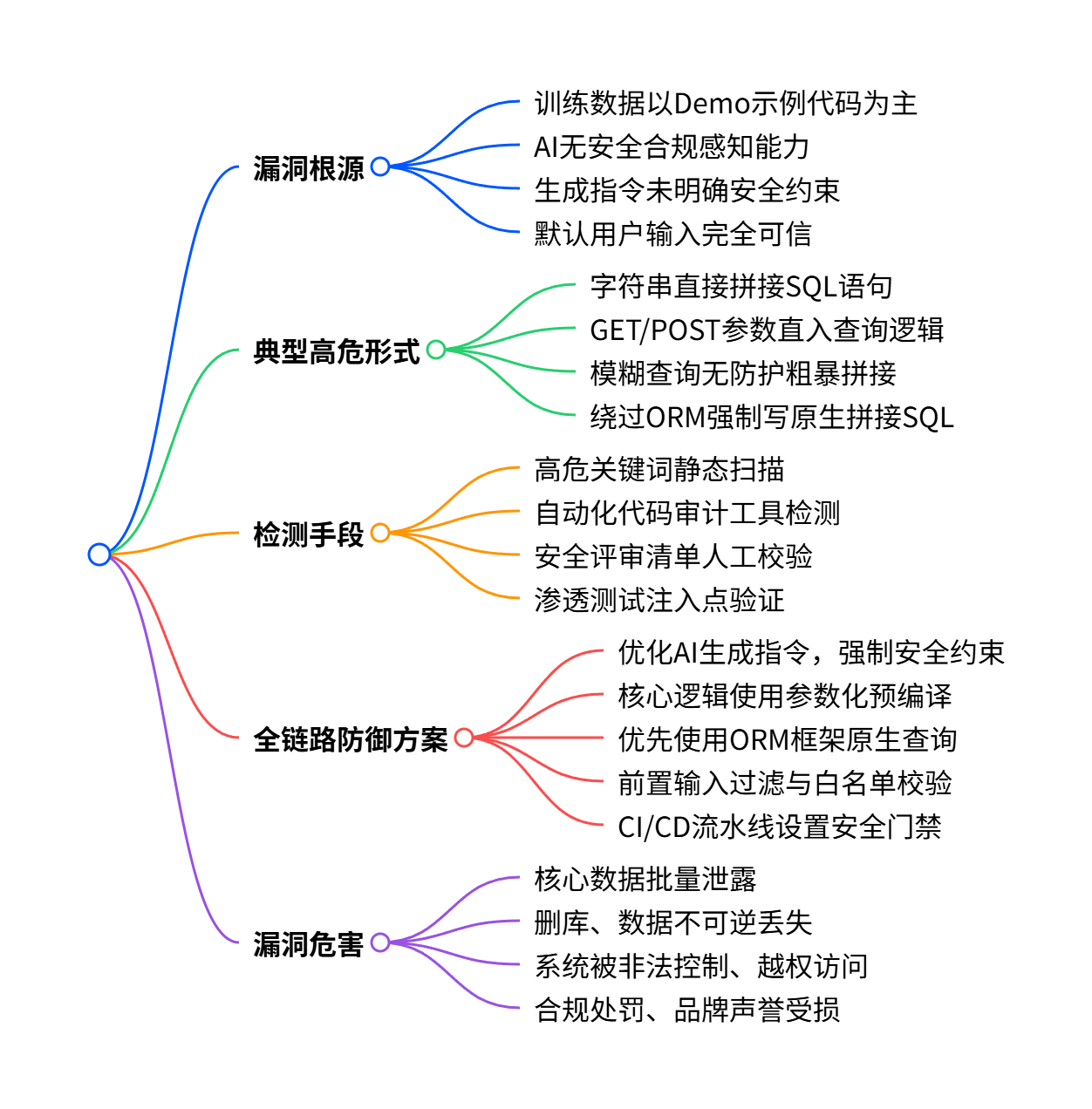 漏洞根源

训练数据以Demo示例代码为主

AI无安全合规感知能力

生成指令未明确安全约束

默认用户输入完全可信

典型高危形式

字符串直接拼接SQL语句

GET/POST参数直入查询逻辑

模糊查询无防护粗暴拼接

绕过ORM强制写原生拼接SQL

检测手段

高危关键词静态扫描

自动化代码审计工具检测

安全评审清单人工校验

渗透测试注入点验证

全链路防御方案

优化AI生成指令，强制安全约束

核心逻辑使用参数化预编译

优先使用ORM框架原生查询

前置输入过滤与白名单校验

CI/CD流水线设置安全门禁

漏洞危害

核心数据批量泄露

删库、数据不可逆丢失

系统被非法控制、越权访问

合规处罚、品牌声誉受损